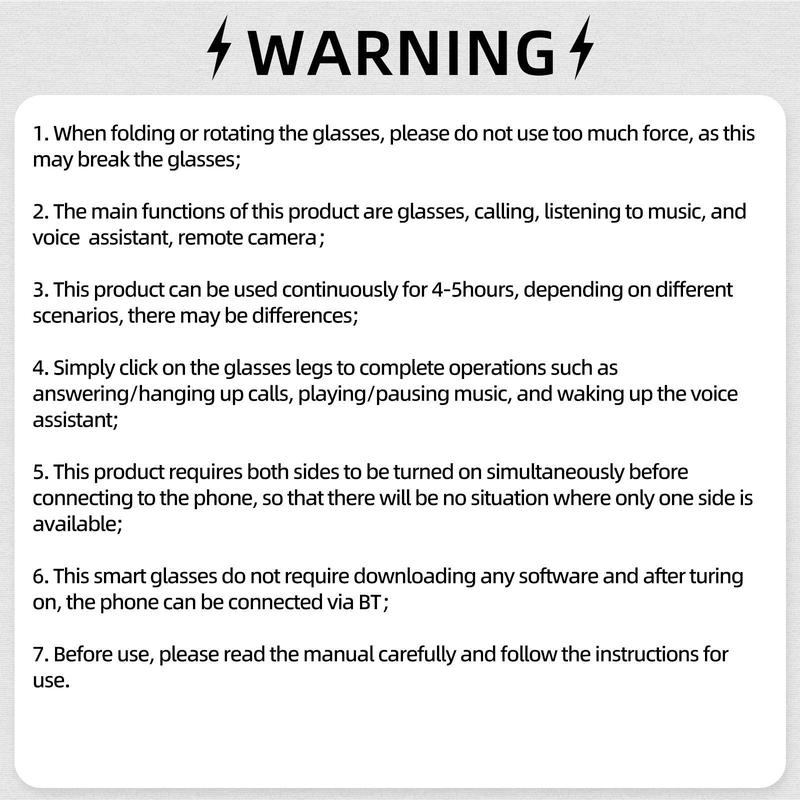 WARNING

1. When folding or rotating the glasses, please do not use too much force, as this may break the glasses;

2. The main functions of this product are glasses, calling, listening to music, and voice assistant, remote camera;

3. This product can be used continuously for 4-5hours, depending on different scenarios, there may be differences;

4. Simply click on the glasses legs to complete operations such as answering/hanging up calls, playing/pausing music, and waking up the voice assistant;

5. This product requires both sides to be turned on simultaneously before connecting to the phone, so that there will be no situation where only one side is available;

6. This smart glasses do not require downloading any software and after turing on, the phone can be connected via BT;

7. Before use, please read the manual carefully and follow the instructions for use.